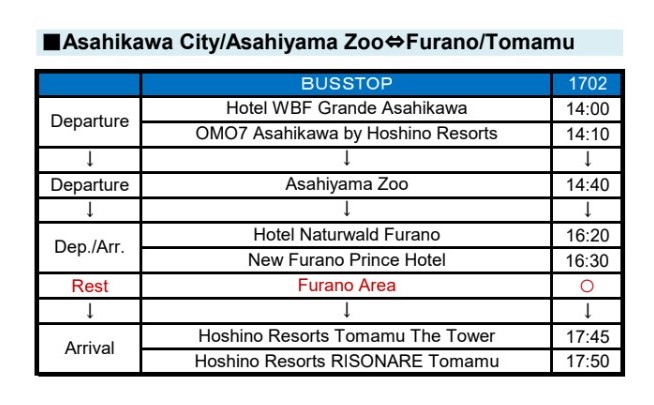 ■Asahikawa City/Asahiyama Zoo⇔Furano/Tomamu

|  | BUSSTOP | 1702 |
|---|---|---|
| Departure | Hotel WBF Grande Asahikawa | 14:00 |
|  | OMO7 Asahikawa by Hoshino Resorts | 14:10 |
| ↓ | ↓ | ↓ |
| Departure | Asahiyama Zoo | 14:40 |
| ↓ | ↓ | ↓ |
| Dep./Arr. | Hotel Naturwald Furano | 16:20 |
|  | New Furano Prince Hotel | 16:30 |
| Rest | Furano Area | ○ |
| ↓ | ↓ | ↓ |
| Arrival | Hoshino Resorts Tomamu The Tower | 17:45 |
|  | Hoshino Resorts RISONARE Tomamu | 17:50 |